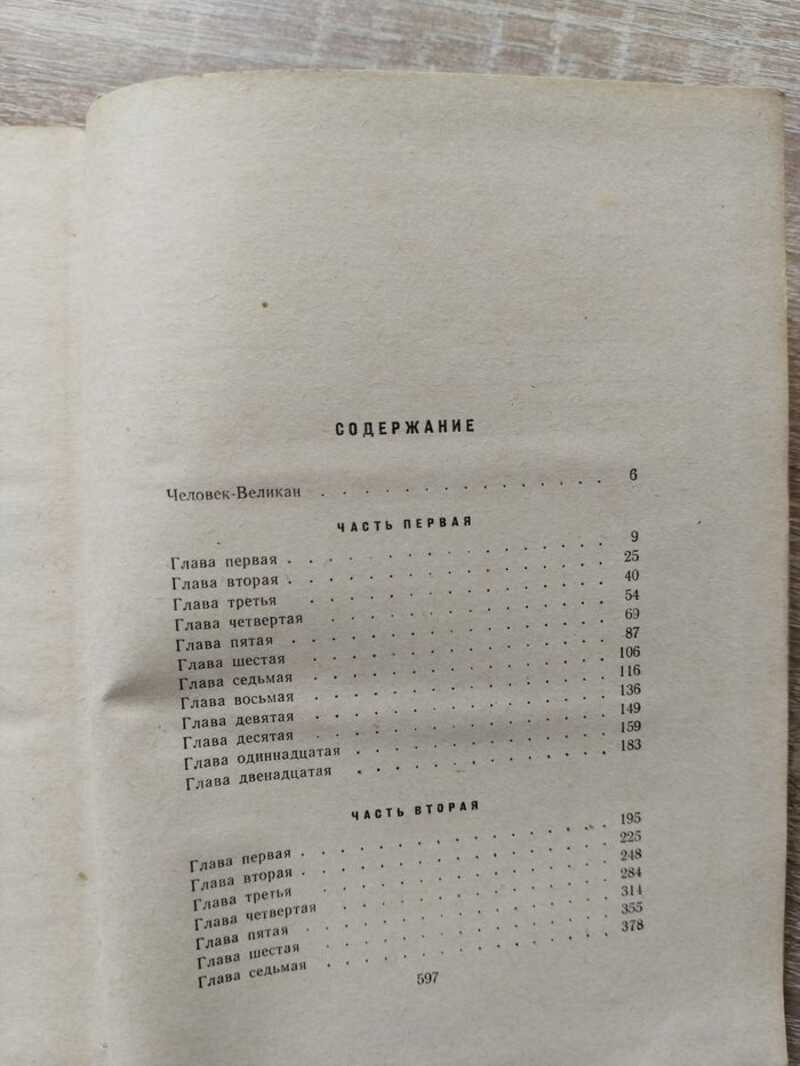 СОДЕРЖАНИЕ

Человек-Великан 6

ЧАСТЬ ПЕРВАЯ

Глава первая 9
Глава вторая 25
Глава третья 40
Глава четвертая 54
Глава пятая 69
Глава шестая 87
Глава седьмая 106
Глава восьмая 116
Глава девятая 136
Глава десятая 149
Глава одиннадцатая 159
Глава двенадцатая 183

ЧАСТЬ ВТОРАЯ

Глава первая 195
Глава вторая 225
Глава третья 248
Глава четвертая 284
Глава пятая 314
Глава шестая 355
Глава седьмая 378

597